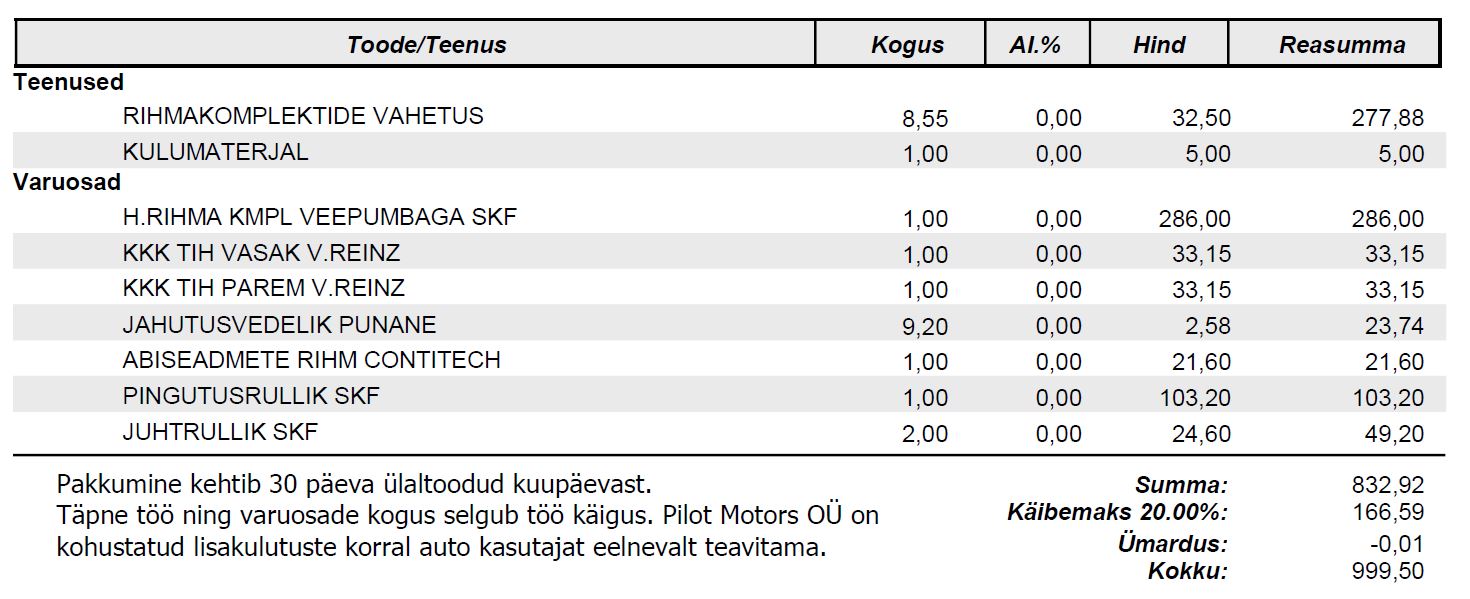 | Toode/Teenus | Kogus | Al.% | Hind | Reasumma |
|---|---|---|---|---|
| **Teenused** | | | | |
| RIHMAKOMPLEKTIDE VAHETUS | 8,55 | 0,00 | 32,50 | 277,88 |
| KULUMATERJAL | 1,00 | 0,00 | 5,00 | 5,00 |
| **Varuosad** | | | | |
| H.RIHMA KMPL VEEPUMBAGA SKF | 1,00 | 0,00 | 286,00 | 286,00 |
| KKK TIH VASAK V.REINZ | 1,00 | 0,00 | 33,15 | 33,15 |
| KKK TIH PAREM V.REINZ | 1,00 | 0,00 | 33,15 | 33,15 |
| JAHUTUSVEDELIK PUNANE | 9,20 | 0,00 | 2,58 | 23,74 |
| ABISEADMETE RIHM CONTITECH | 1,00 | 0,00 | 21,60 | 21,60 |
| PINGUTUSRULLIK SKF | 1,00 | 0,00 | 103,20 | 103,20 |
| JUHTRULLIK SKF | 2,00 | 0,00 | 24,60 | 49,20 |

Pakkumine kehtib 30 päeva ülaltoodud kuupäevast.
Täpne töö ning varuosade kogus selgub töö käigus. Pilot Motors OÜ on kohustatud lisakulutuste korral auto kasutajat eelnevalt teavitama.

Summa: 832,92
Käibemaks 20.00%: 166,59
Ümardus: -0,01
Kokku: 999,50